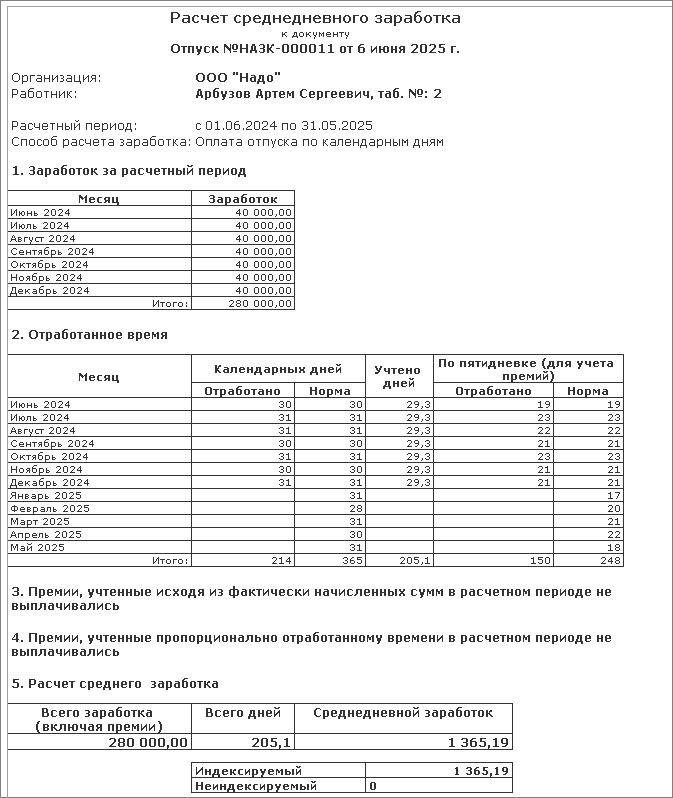 Расчет среднедневного заработка
к документу
Отпуск №НАЗК-000011 от 6 июня 2025 г.

Организация: ООО "Надо"
Работник: Арбузов Артем Сергеевич, таб. №: 2

Расчетный период: с 01.06.2024 по 31.05.2025
Способ расчета заработка: Оплата отпуска по календарным дням

1. Заработок за расчетный период

| Месяц | Заработок |
|---|---|
| Июнь 2024 | 40 000,00 |
| Июль 2024 | 40 000,00 |
| Август 2024 | 40 000,00 |
| Сентябрь 2024 | 40 000,00 |
| Октябрь 2024 | 40 000,00 |
| Ноябрь 2024 | 40 000,00 |
| Декабрь 2024 | 40 000,00 |
| Итого: | 280 000,00 |

2. Отработанное время

| Месяц | Календарных дней Отработано | Календарных дней Норма | Учтено дней | По пятидневке (для учета премий) Отработано | По пятидневке (для учета премий) Норма |
|---|---|---|---|---|---|
| Июнь 2024 | 30 | 30 | 29,3 | 19 | 19 |
| Июль 2024 | 31 | 31 | 29,3 | 23 | 23 |
| Август 2024 | 31 | 31 | 29,3 | 22 | 22 |
| Сентябрь 2024 | 30 | 30 | 29,3 | 21 | 21 |
| Октябрь 2024 | 31 | 31 | 29,3 | 23 | 23 |
| Ноябрь 2024 | 30 | 30 | 29,3 | 21 | 21 |
| Декабрь 2024 | 31 | 31 | 29,3 | 21 | 21 |
| Январь 2025 | | 31 | | | 17 |
| Февраль 2025 | | 28 | | | 20 |
| Март 2025 | | 31 | | | 21 |
| Апрель 2025 | | 30 | | | 22 |
| Май 2025 | | 31 | | | 18 |
| Итого: | 214 | 365 | 205,1 | 150 | 248 |

3. Премии, учтенные исходя из фактически начисленных сумм в расчетном периоде не выплачивались

4. Премии, учтенные пропорционально отработанному времени в расчетном периоде не выплачивались

5. Расчет среднего заработка

| Всего заработка (включая премии) | Всего дней | Среднедневной заработок |
|---|---|---|
| 280 000,00 | 205,1 | 1 365,19 |

| Индексируемый | 1 365,19 |
|---|---|
| Неиндексируемый | 0 |